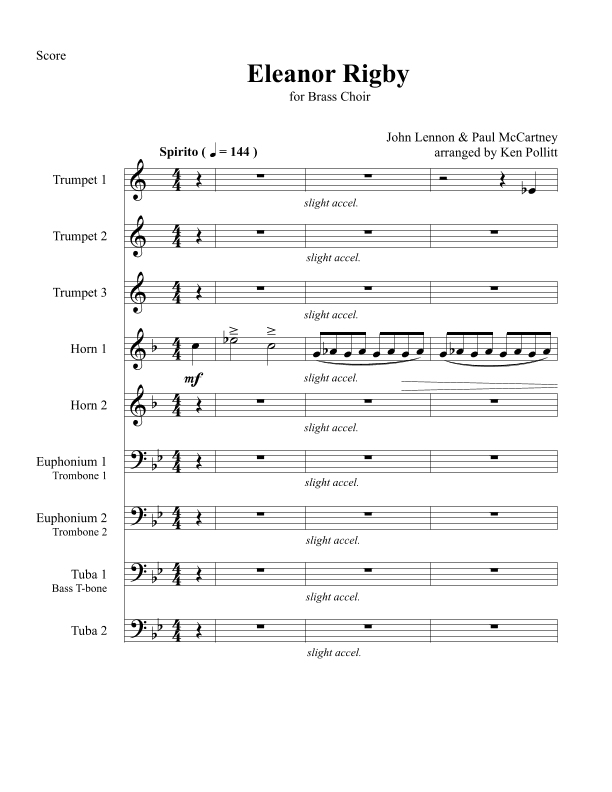 Score

Eleanor Rigby

for Brass Choir

John Lennon & Paul McCartney
arranged by Ken Pollitt

Spirito ( ♩ = 144 )

Trumpet 1

slight accel.

Trumpet 2

slight accel.

Trumpet 3

slight accel.

Horn 1

mf

slight accel.

Horn 2

slight accel.

Euphonium 1
Trombone 1

slight accel.

Euphonium 2
Trombone 2

slight accel.

Tuba 1
Bass T-bone

slight accel.

Tuba 2

slight accel.